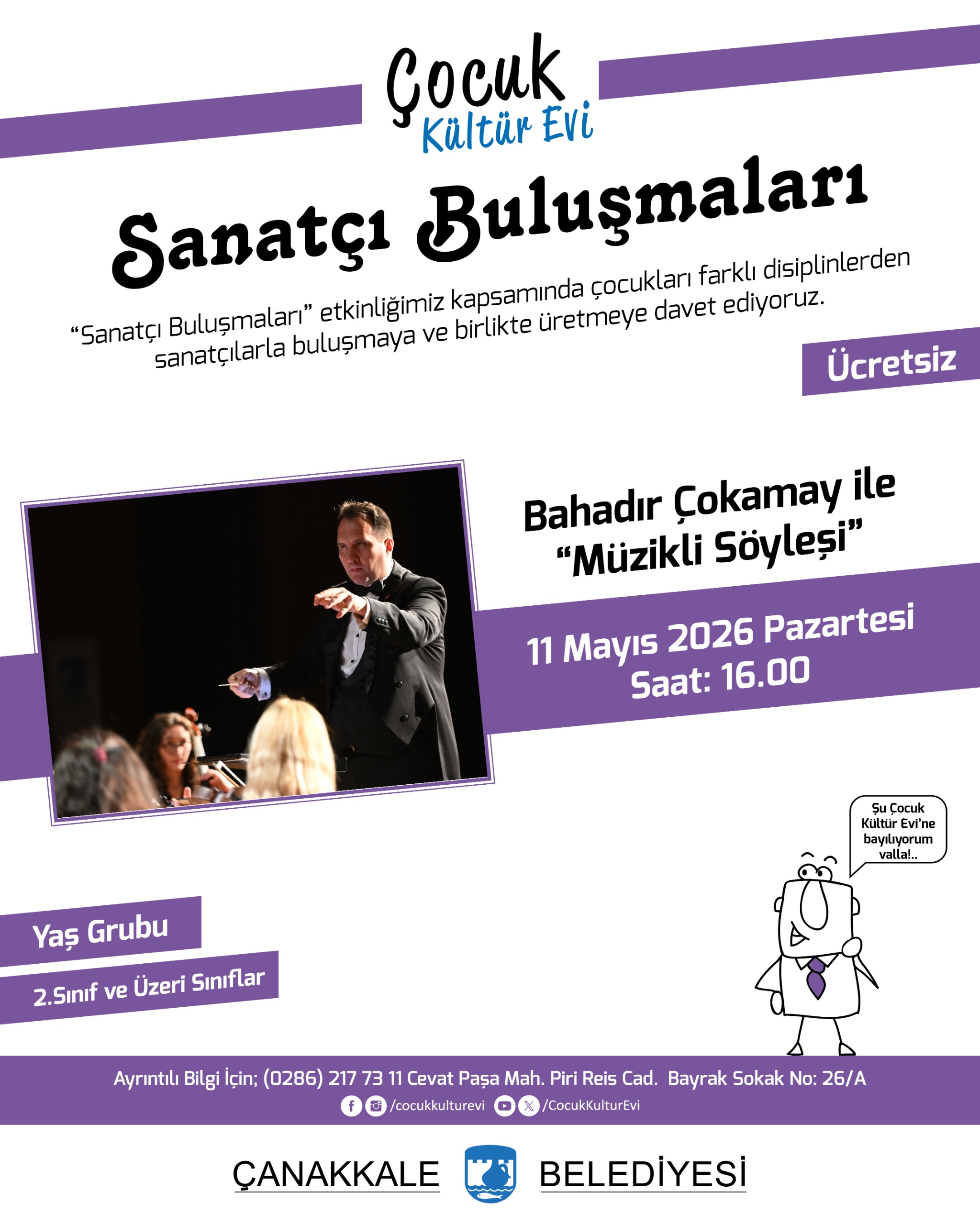 Çocuk
Kültür Evi

Sanatçı Buluşmaları

"Sanatçı Buluşmaları" etkinliğimiz kapsamında çocukları farklı disiplinlerden sanatçılarla buluşmaya ve birlikte üretmeye davet ediyoruz.

Ücretsiz

Bahadır Çokamay ile
"Müzikli Söyleşi"

11 Mayıs 2026 Pazartesi
Saat: 16.00

Şu Çocuk Kültür Evi'ne bayılıyorum valla!..

Yaş Grubu

2.Sınıf ve Üzeri Sınıflar

Ayrıntılı Bilgi İçin; (0286) 217 73 11 Cevat Paşa Mah. Piri Reis Cad. Bayrak Sokak No: 26/A

/cocukkulturevi /CocukKulturEvi

ÇANAKKALE BELEDİYESİ